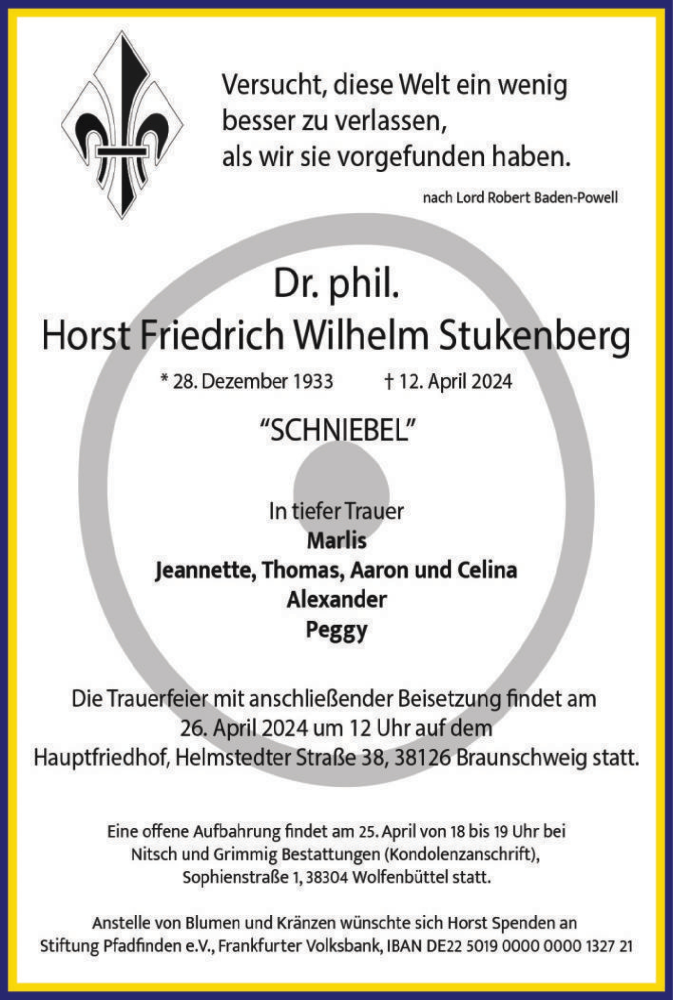 Versucht, diese Welt ein wenig besser zu verlassen, als wir sie vorgefunden haben.

nach Lord Robert Baden-Powell

Dr. phil.
Horst Friedrich Wilhelm Stukenberg

* 28. Dezember 1933 † 12. April 2024

"SCHNIEBEL"

In tiefer Trauer
Marlis
Jeannette, Thomas, Aaron und Celina
Alexander
Peggy

Die Trauerfeier mit anschließender Beisetzung findet am 26. April 2024 um 12 Uhr auf dem Hauptfriedhof, Helmstedter Straße 38, 38126 Braunschweig statt.

Eine offene Aufbahrung findet am 25. April von 18 bis 19 Uhr bei Nitsch und Grimmig Bestattungen (Kondolenzanschrift), Sophienstraße 1, 38304 Wolfenbüttel statt.

Anstelle von Blumen und Kränzen wünschte sich Horst Spenden an Stiftung Pfadfinden e.V., Frankfurter Volksbank, IBAN DE22 5019 0000 0000 1327 21